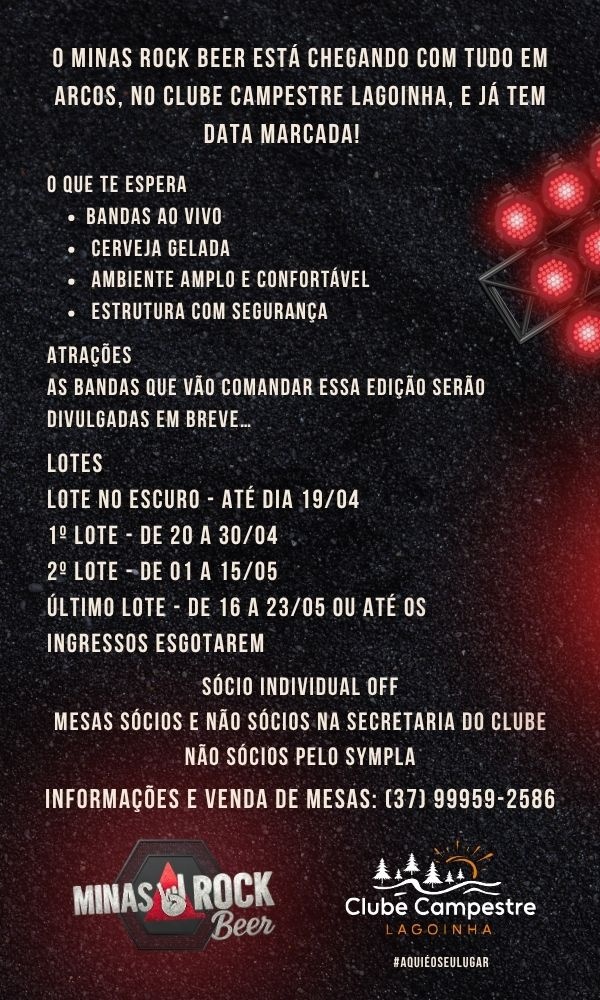 O MINAS ROCK BEER ESTÁ CHEGANDO COM TUDO EM ARCOS, NO CLUBE CAMPESTRE LAGOINHA, E JÁ TEM DATA MARCADA!

O QUE TE ESPERA
• BANDAS AO VIVO
• CERVEJA GELADA
• AMBIENTE AMPLO E CONFORTÁVEL
• ESTRUTURA COM SEGURANÇA

ATRAÇÕES
AS BANDAS QUE VÃO COMANDAR ESSA EDIÇÃO SERÃO DIVULGADAS EM BREVE...

LOTES
LOTE NO ESCURO - ATÉ DIA 19/04
1º LOTE - DE 20 A 30/04
2º LOTE - DE 01 A 15/05
ÚLTIMO LOTE - DE 16 A 23/05 OU ATÉ OS INGRESSOS ESGOTAREM

SÓCIO INDIVIDUAL OFF
MESAS SÓCIOS E NÃO SÓCIOS NA SECRETARIA DO CLUBE
NÃO SÓCIOS PELO SYMPLA

INFORMAÇÕES E VENDA DE MESAS: (37) 99959-2586

MINAS ROCK Beer

Clube Campestre
LAGOINHA
#AQUIÉOSEULUGAR